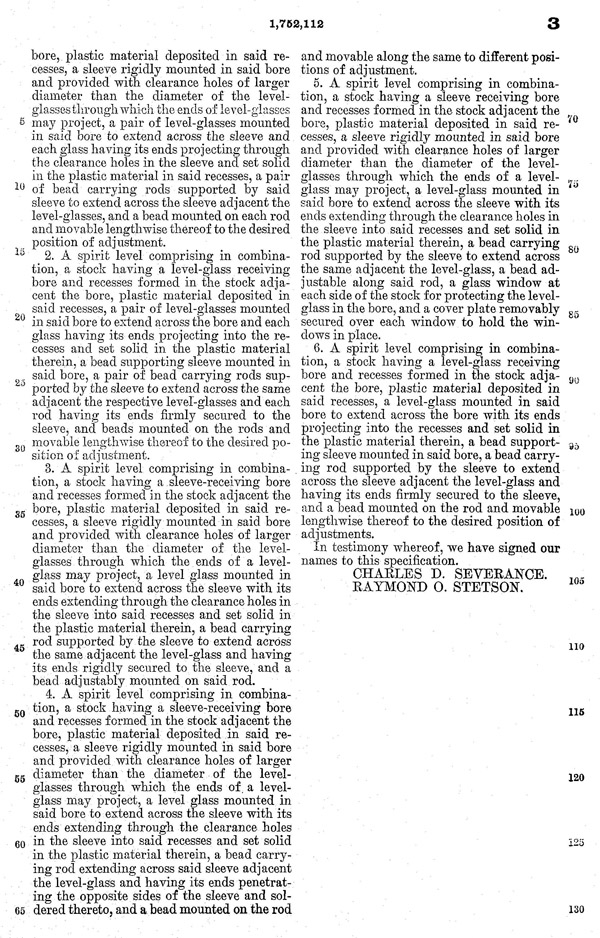 1,752,112 3

bore, plastic material deposited in said recesses, a sleeve rigidly mounted in said bore and provided with clearance holes of larger diameter than the diameter of the level-glasses through which the ends of level-glasses may project, a pair of level-glasses mounted in said bore to extend across the sleeve and each glass having its ends projecting through the clearance holes in the sleeve and set solid in the plastic material in said recesses, a pair of bead carrying rods supported by said sleeve to extend across the sleeve adjacent the level-glasses, and a bead mounted on each rod and movable lengthwise thereof to the desired position of adjustment.

2. A spirit level comprising in combination, a stock having a level-glass receiving bore and recesses formed in the stock adjacent the bore, plastic material deposited in said recesses, a pair of level-glasses mounted in said bore to extend across the bore and each glass having its ends projecting into the recesses and set solid in the plastic material therein, a bead supporting sleeve mounted in said bore, a pair of bead carrying rods supported by the sleeve to extend across the same adjacent the respective level-glasses and each rod having its ends firmly secured to the sleeve, and beads mounted on the rods and movable lengthwise thereof to the desired position of adjustment.

3. A spirit level comprising in combination, a stock having a sleeve-receiving bore and recesses formed in the stock adjacent the bore, plastic material deposited in said recesses, a sleeve rigidly mounted in said bore and provided with clearance holes of larger diameter than the diameter of the level-glasses through which the ends of a level-glass may project, a level glass mounted in said bore to extend across the sleeve with its ends extending through the clearance holes in the sleeve into said recesses and set solid in the plastic material therein, a bead carrying rod supported by the sleeve to extend across the same adjacent the level-glass and having its ends rigidly secured to the sleeve, and a bead adjustably mounted on said rod.

4. A spirit level comprising in combination, a stock having a sleeve-receiving bore and recesses formed in the stock adjacent the bore, plastic material deposited in said recesses, a sleeve rigidly mounted in said bore and provided with clearance holes of larger diameter than the diameter of the level-glasses through which the ends of a level-glass may project, a level glass mounted in said bore to extend across the sleeve with its ends extending through the clearance holes in the sleeve into said recesses and set solid in the plastic material therein, a bead carrying rod extending across said sleeve adjacent the level-glass and having its ends penetrating the opposite sides of the sleeve and soldered thereto, and a bead mounted on the rod and movable along the same to different positions of adjustment.

5. A spirit level comprising in combination, a stock having a sleeve receiving bore and recesses formed in the stock adjacent the bore, plastic material deposited in said recesses, a sleeve rigidly mounted in said bore and provided with clearance holes of larger diameter than the diameter of the level-glasses through which the ends of a level-glass may project, a level-glass mounted in said bore to extend across the sleeve with its ends extending through the clearance holes in the sleeve into said recesses and set solid in the plastic material therein, a bead carrying rod supported by the sleeve to extend across the same adjacent the level-glass, a bead adjustable along said rod, a glass window at each side of the stock for protecting the level-glass in the bore, and a cover plate removably secured over each window to hold the windows in place.

6. A spirit level comprising in combination, a stock having a level-glass receiving bore and recesses formed in the stock adjacent the bore, plastic material deposited in said recesses, a level-glass mounted in said bore to extend across the bore with its ends projecting into the recesses and set solid in the plastic material therein, a bead supporting sleeve mounted in said bore, a bead carrying rod supported by the sleeve to extend across the sleeve adjacent the level-glass and having its ends firmly secured to the sleeve, and a bead mounted on the rod and movable lengthwise thereof to the desired position of adjustments.

In testimony whereof, we have signed our names to this specification.
CHARLES D. SEVERANCE.
RAYMOND O. STETSON.

5 10 15 20 25 30 35 40 45 50 55 60 65 70 75 80 85 90 95 100 105 110 115 120 125 130